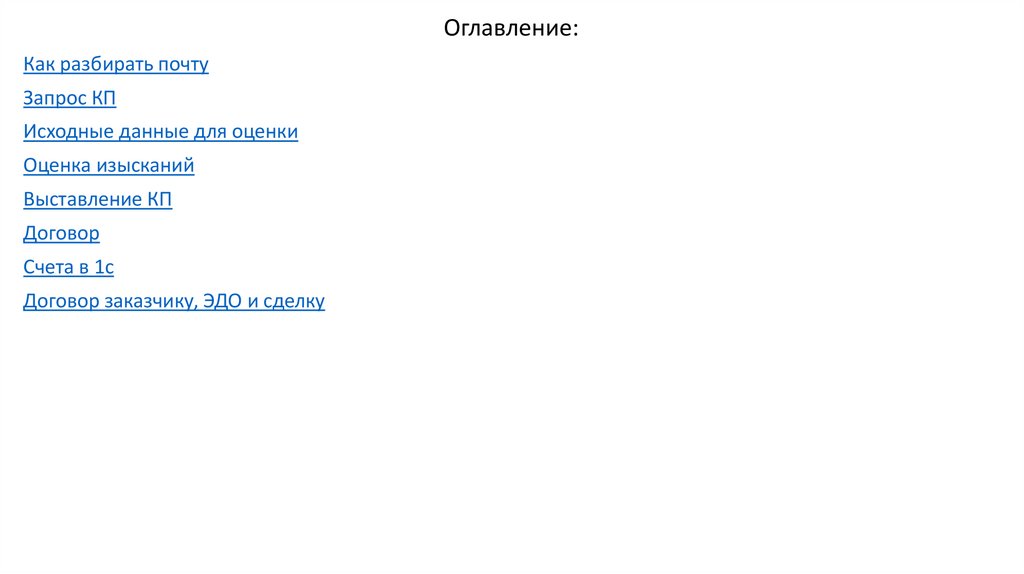 Оглавление:

Как разбирать почту

Запрос КП

Исходные данные для оценки

Оценка изысканий

Выставление КП

Договор

Счета в 1с

Договор заказчику, ЭДО и сделку